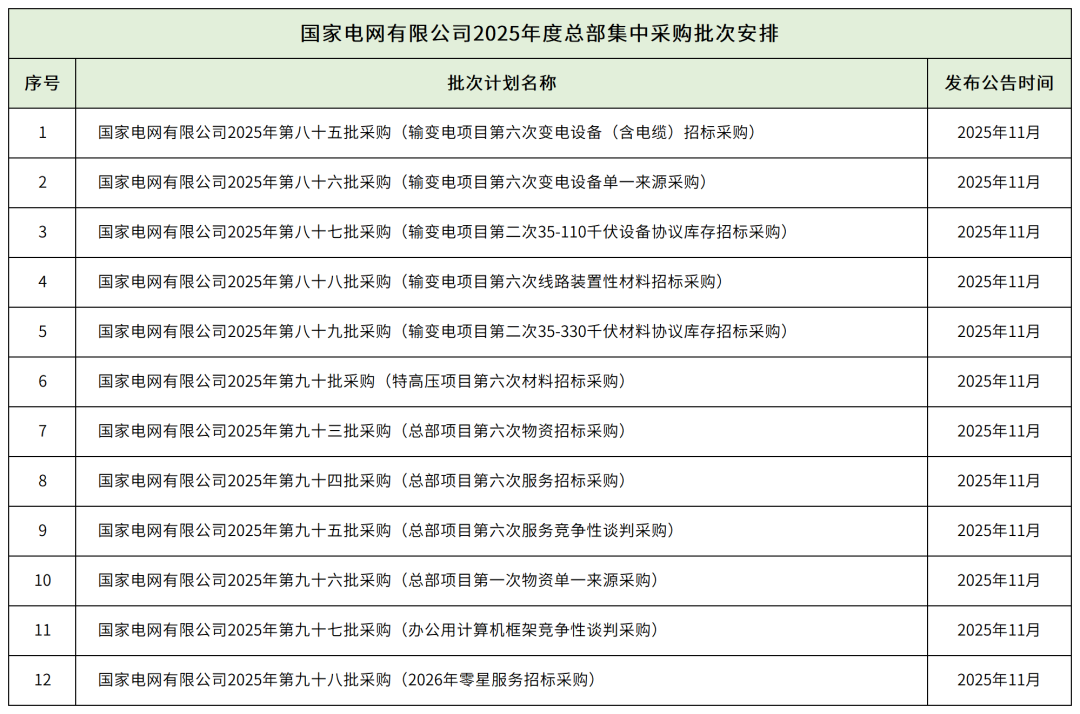 国家电网有限公司2025年度总部集中采购批次安排

| 序号 | 批次计划名称 | 发布公告时间 |
|---|---|---|
| 1 | 国家电网有限公司2025年第八十五批采购（输变电项目第六次变电设备（含电缆）招标采购） | 2025年11月 |
| 2 | 国家电网有限公司2025年第八十六批采购（输变电项目第六次变电设备单一来源采购） | 2025年11月 |
| 3 | 国家电网有限公司2025年第八十七批采购（输变电项目第二次35-110千伏设备协议库存招标采购） | 2025年11月 |
| 4 | 国家电网有限公司2025年第八十八批采购（输变电项目第六次线路装置性材料招标采购） | 2025年11月 |
| 5 | 国家电网有限公司2025年第八十九批采购（输变电项目第二次35-330千伏材料协议库存招标采购） | 2025年11月 |
| 6 | 国家电网有限公司2025年第九十批采购（特高压项目第六次材料招标采购） | 2025年11月 |
| 7 | 国家电网有限公司2025年第九十三批采购（总部项目第六次物资招标采购） | 2025年11月 |
| 8 | 国家电网有限公司2025年第九十四批采购（总部项目第六次服务招标采购） | 2025年11月 |
| 9 | 国家电网有限公司2025年第九十五批采购（总部项目第六次服务竞争性谈判采购） | 2025年11月 |
| 10 | 国家电网有限公司2025年第九十六批采购（总部项目第一次物资单一来源采购） | 2025年11月 |
| 11 | 国家电网有限公司2025年第九十七批采购（办公用计算机框架竞争性谈判采购） | 2025年11月 |
| 12 | 国家电网有限公司2025年第九十八批采购（2026年零星服务招标采购） | 2025年11月 |